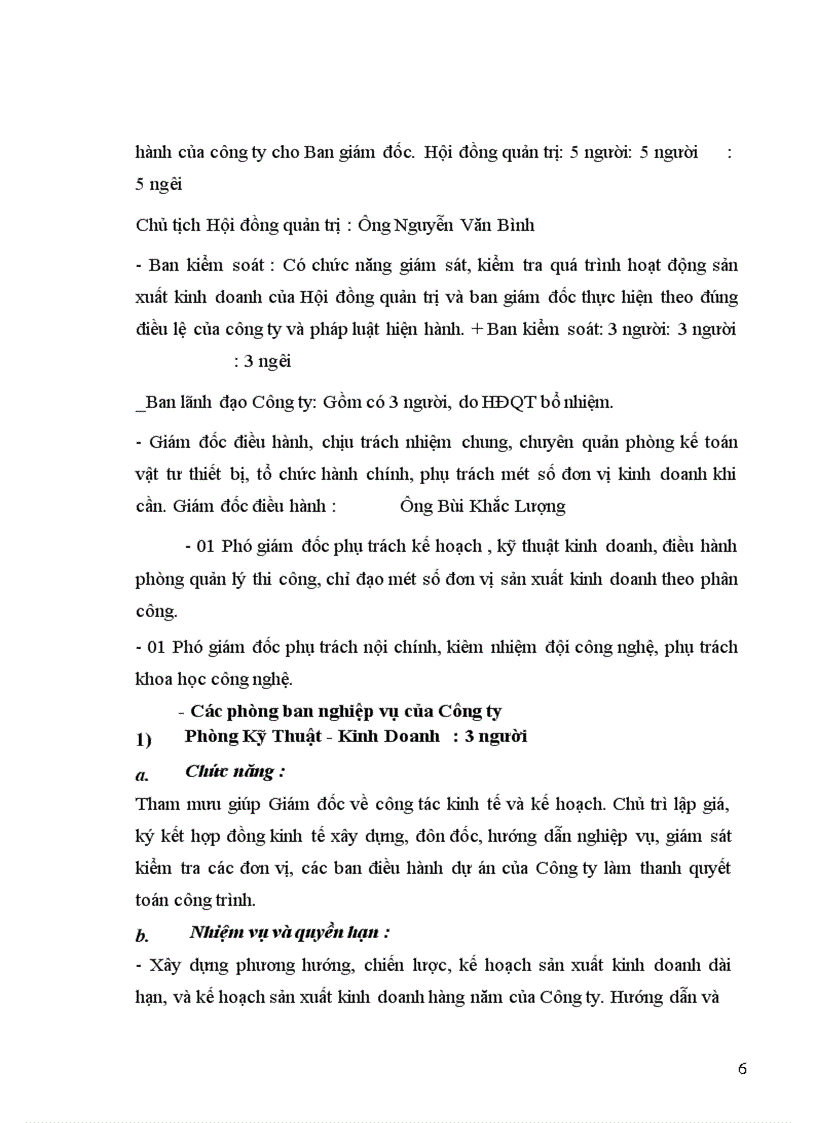 hành của công ty cho Ban giám đốc. Hội đồng quản trị: 5 người: 5 người : 5 ngêi

Chủ tịch Hội đồng quản trị : Ông Nguyễn Văn Bình

- Ban kiểm soát : Có chức năng giám sát, kiểm tra quá trình hoạt động sản xuất kinh doanh của Hội đồng quản trị và ban giám đốc thực hiện theo đúng điều lệ của công ty và pháp luật hiện hành. + Ban kiểm soát: 3 người: 3 người : 3 ngêi

_Ban lãnh đạo Công ty: Gồm có 3 người, do HĐQT bổ nhiệm.

- Giám đốc điều hành, chịu trách nhiệm chung, chuyên quản phòng kế toán vật tư thiết bị, tổ chức hành chính, phụ trách mét số đơn vị kinh doanh khi cần. Giám đốc điều hành : Ông Bùi Khắc Lượng

- 01 Phó giám đốc phụ trách kế hoạch , kỹ thuật kinh doanh, điều hành phòng quản lý thi công, chỉ đạo mét số đơn vị sản xuất kinh doanh theo phân công.

- 01 Phó giám đốc phụ trách nội chính, kiêm nhiệm đội công nghệ, phụ trách khoa học công nghệ.

- Các phòng ban nghiệp vụ của Công ty

1) Phòng Kỹ Thuật - Kinh Doanh : 3 người

a. Chức năng :

Tham mưu giúp Giám đốc về công tác kinh tế và kế hoạch. Chủ trì lập giá, ký kết hợp đồng kinh tế xây dựng, đôn đốc, hướng dẫn nghiệp vụ, giám sát kiểm tra các đơn vị, các ban điều hành dự án của Công ty làm thanh quyết toán công trình.

b. Nhiệm vụ và quyền hạn :

- Xây dựng phương hướng, chiến lược, kế hoạch sản xuất kinh doanh dài hạn, và kế hoạch sản xuất kinh doanh hàng năm của Công ty. Hướng dẫn và

6